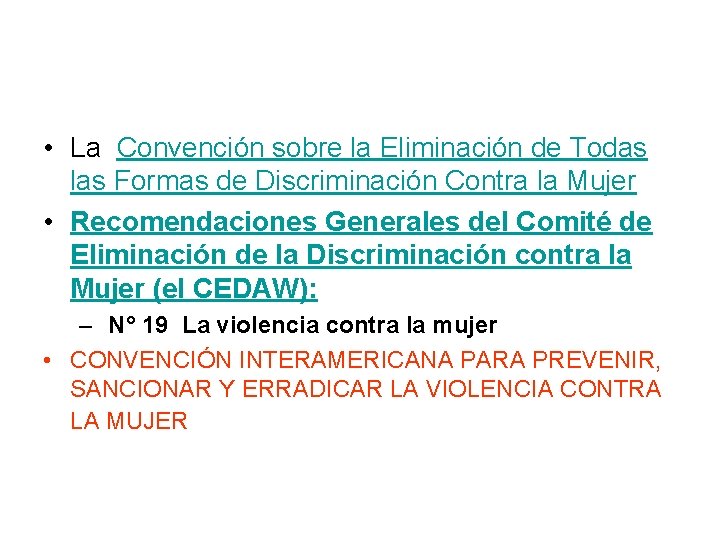 • La Convención sobre la Eliminación de Todas las Formas de Discriminación Contra la Mujer

• Recomendaciones Generales del Comité de Eliminación de la Discriminación contra la Mujer (el CEDAW):

– N° 19 La violencia contra la mujer

• CONVENCIÓN INTERAMERICANA PARA PREVENIR, SANCIONAR Y ERRADICAR LA VIOLENCIA CONTRA LA MUJER